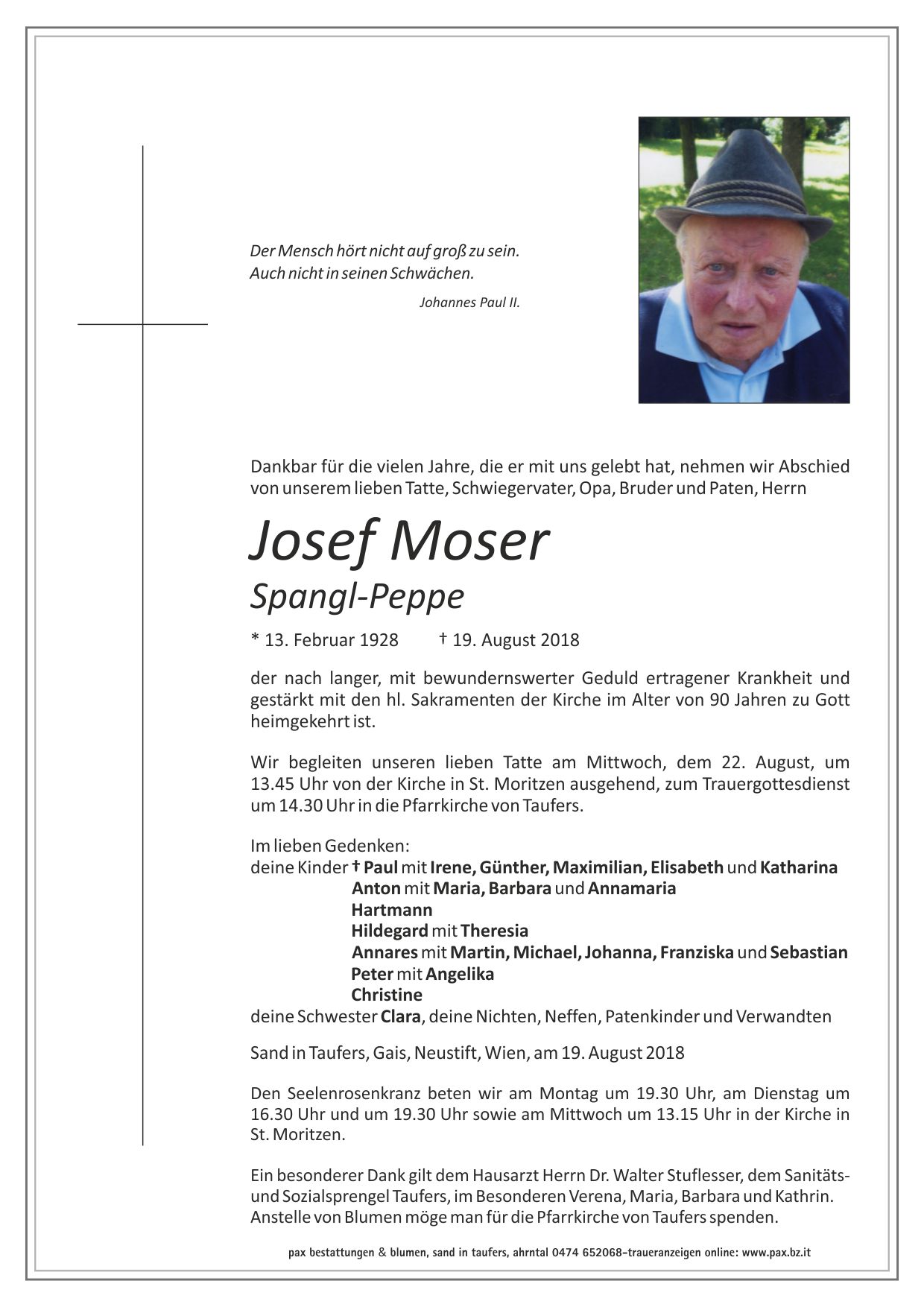 Der Mensch hört nicht auf groß zu sein.
Auch nicht in seinen Schwächen.

Johannes Paul II.

Dankbar für die vielen Jahre, die er mit uns gelebt hat, nehmen wir Abschied von unserem lieben Tatte, Schwiegervater, Opa, Bruder und Paten, Herrn

Josef Moser

Spangl-Peppe

* 13. Februar 1928 † 19. August 2018

der nach langer, mit bewundernswerter Geduld ertragener Krankheit und gestärkt mit den hl. Sakramenten der Kirche im Alter von 90 Jahren zu Gott heimgekehrt ist.

Wir begleiten unseren lieben Tatte am Mittwoch, dem 22. August, um 13.45 Uhr von der Kirche in St. Moritzen ausgehend, zum Trauergottesdienst um 14.30 Uhr in die Pfarrkirche von Taufers.

Im lieben Gedenken:
deine Kinder † Paul mit Irene, Günther, Maximilian, Elisabeth und Katharina
Anton mit Maria, Barbara und Annamaria
Hartmann
Hildegard mit Theresia
Annares mit Martin, Michael, Johanna, Franziska und Sebastian
Peter mit Angelika
Christine
deine Schwester Clara, deine Nichten, Neffen, Patenkinder und Verwandten

Sand in Taufers, Gais, Neustift, Wien, am 19. August 2018

Den Seelenrosenkranz beten wir am Montag um 19.30 Uhr, am Dienstag um 16.30 Uhr und um 19.30 Uhr sowie am Mittwoch um 13.15 Uhr in der Kirche in St. Moritzen.

Ein besonderer Dank gilt dem Hausarzt Herrn Dr. Walter Stuflesser, dem Sanitäts- und Sozialsprengel Taufers, im Besonderen Verena, Maria, Barbara und Kathrin. Anstelle von Blumen möge man für die Pfarrkirche von Taufers spenden.

pax bestattungen & blumen, sand in taufers, ahrntal 0474 652068-traueranzeigen online: www.pax.bz.it